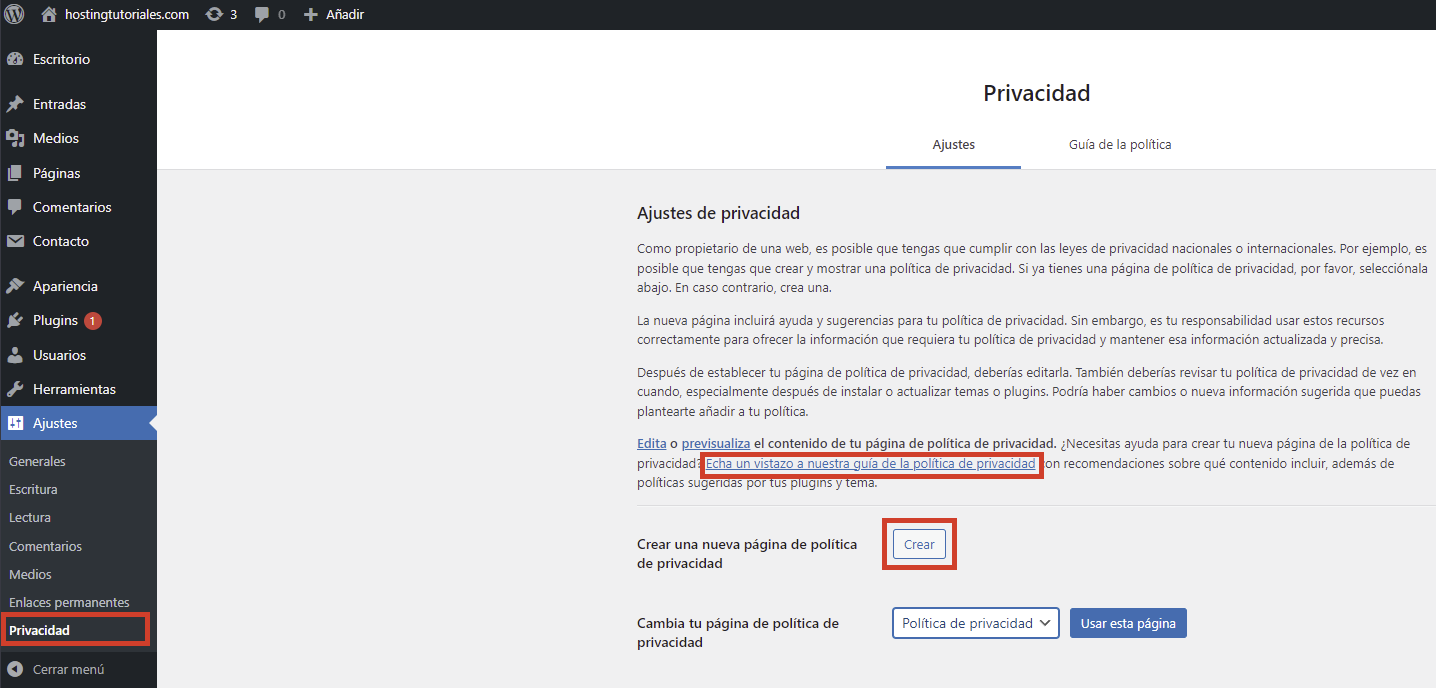 hostingtutoriales.com 3 0 Añadir

Escritorio
Entradas
Medios
Páginas
Comentarios
Contacto
Apariencia
Plugins 1
Usuarios
Herramientas
Ajustes
Generales
Escritura
Lectura
Comentarios
Medios
Enlaces permanentes
Privacidad
Cerrar menú

Privacidad

Ajustes Guía de la política

Ajustes de privacidad

Como propietario de una web, es posible que tengas que cumplir con las leyes de privacidad nacionales o internacionales. Por ejemplo, es posible que tengas que crear y mostrar una política de privacidad. Si ya tienes una página de política de privacidad, por favor, selecciónala abajo. En caso contrario, crea una.

La nueva página incluirá ayuda y sugerencias para tu política de privacidad. Sin embargo, es tu responsabilidad usar estos recursos correctamente para ofrecer la información que requiera tu política de privacidad y mantener esa información actualizada y precisa.

Después de establecer tu página de política de privacidad, deberías editarla. También deberías revisar tu política de privacidad de vez en cuando, especialmente después de instalar o actualizar temas o plugins. Podría haber cambios o nueva información sugerida que puedas plantearte añadir a tu política.

Edita o previsualiza el contenido de tu página de política de privacidad. ¿Necesitas ayuda para crear tu nueva página de la política de privacidad? Echa un vistazo a nuestra guía de la política de privacidad con recomendaciones sobre qué contenido incluir, además de políticas sugeridas por tus plugins y tema.

Crear una nueva página de política de privacidad Crear

Cambia tu página de política de privacidad Política de privacidad Usar esta página